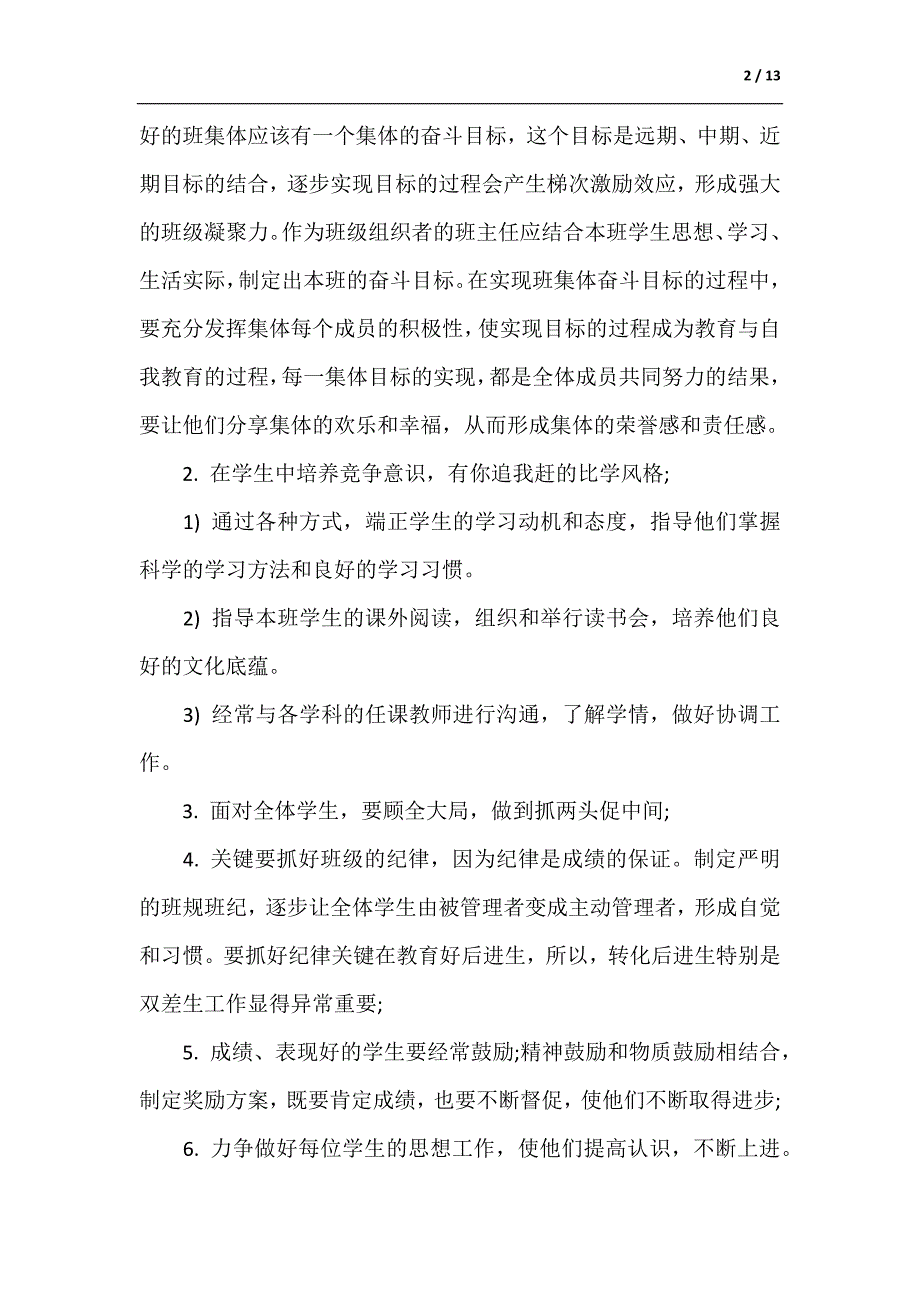 2 / 13

好的班集体应该有一个集体的奋斗目标，这个目标是远期、中期、近期目标的结合，逐步实现目标的过程会产生梯次激励效应，形成强大的班级凝聚力。作为班级组织者的班主任应结合本班学生思想、学习、生活实际，制定出本班的奋斗目标。在实现班集体奋斗目标的过程中，要充分发挥集体每个成员的积极性，使实现目标的过程成为教育与自我教育的过程，每一集体目标的实现，都是全体成员共同努力的结果，要让他们分享集体的欢乐和幸福，从而形成集体的荣誉感和责任感。

2. 在学生中培养竞争意识，有你追我赶的比学风格;

1) 通过各种方式，端正学生的学习动机和态度，指导他们掌握科学的学习方法和良好的学习习惯。

2) 指导本班学生的课外阅读，组织和举行读书会，培养他们良好的文化底蕴。

3) 经常与各学科的任课教师进行沟通，了解学情，做好协调工作。

3. 面对全体学生，要顾全大局，做到抓两头促中间;

4. 关键要抓好班级的纪律，因为纪律是成绩的保证。制定严明的班规班纪，逐步让全体学生由被管理者变成主动管理者，形成自觉和习惯。要抓好纪律关键在教育好后进生，所以，转化后进生特别是双差生工作显得异常重要;

5. 成绩、表现好的学生要经常鼓励;精神鼓励和物质鼓励相结合，制定奖励方案，既要肯定成绩，也要不断督促，使他们不断取得进步;

6. 力争做好每位学生的思想工作，使他们提高认识，不断上进。